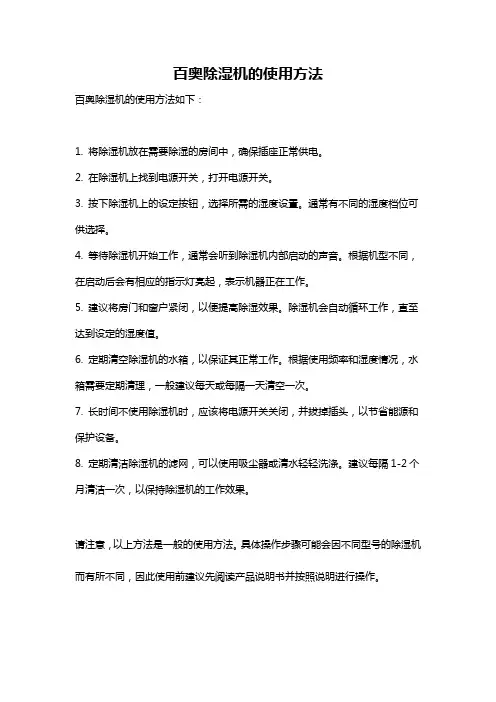 百奥除湿机的使用方法

百奥除湿机的使用方法如下：

1. 将除湿机放在需要除湿的房间中，确保插座正常供电。

2. 在除湿机上找到电源开关，打开电源开关。

3. 按下除湿机上的设定按钮，选择所需的湿度设置。通常有不同的湿度档位可供选择。

4. 等待除湿机开始工作，通常会听到除湿机内部启动的声音。根据机型不同，在启动后会有相应的指示灯亮起，表示机器正在工作。

5. 建议将房门和窗户紧闭，以便提高除湿效果。除湿机会自动循环工作，直至达到设定的湿度值。

6. 定期清空除湿机的水箱，以保证其正常工作。根据使用频率和湿度情况，水箱需要定期清理，一般建议每天或每隔一天清空一次。

7. 长时间不使用除湿机时，应该将电源开关关闭，并拔掉插头，以节省能源和保护设备。

8. 定期清洁除湿机的滤网，可以使用吸尘器或清水轻轻洗涤。建议每隔 1-2 个月清洁一次，以保持除湿机的工作效果。

请注意，以上方法是一般的使用方法。具体操作步骤可能会因不同型号的除湿机而有所不同，因此使用前建议先阅读产品说明书并按照说明进行操作。